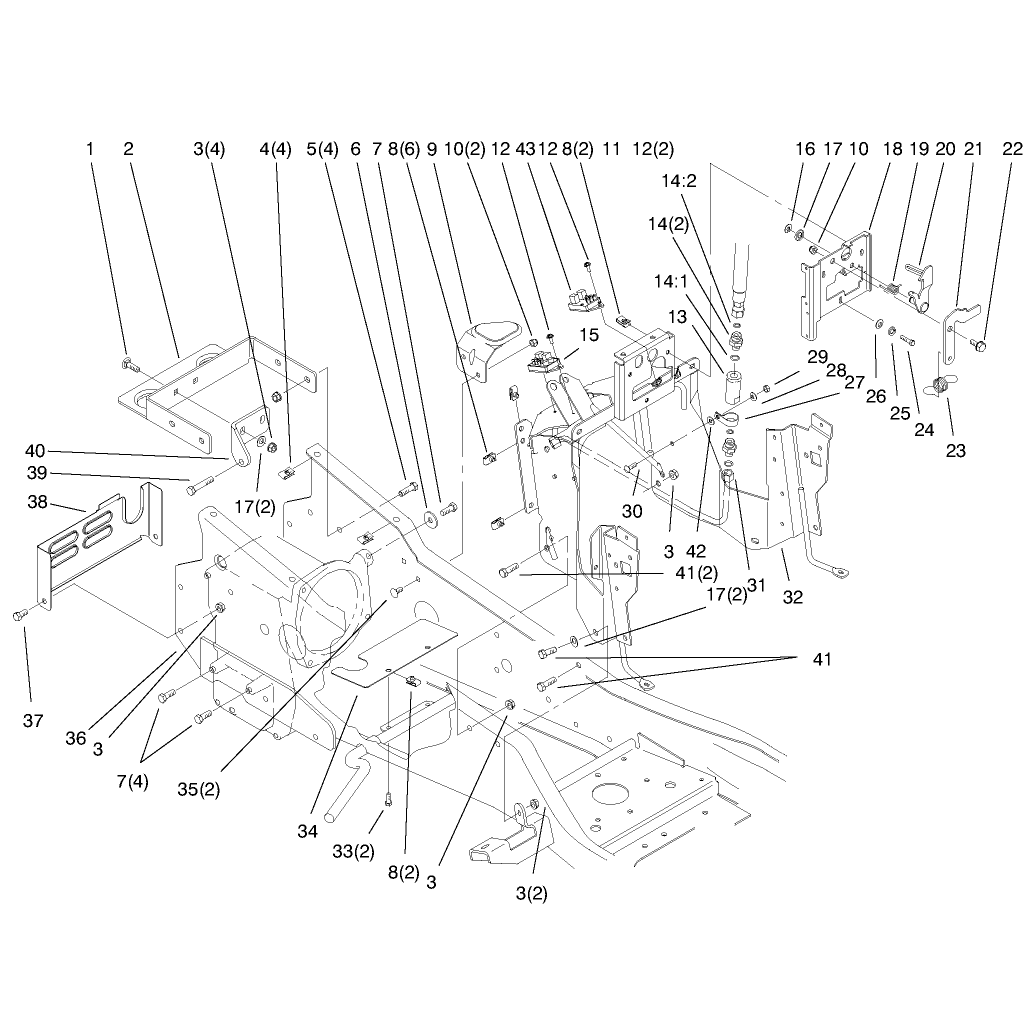 1 2 3(4) 4(4) 5(4) 6 7 8(6) 9 10(2) 12 43 12 8(2) 11 12(2)

16 17 10 18 19 20 21 22

14:2
14(2)
14:1
13
15
29
28
27
26
25
24
23

40
39
38
17(2)
30
3
42
31
32
41(2)
17(2)
41
37
36
3
7(4)
35(2)
34
33(2)
8(2)
3
3(2)